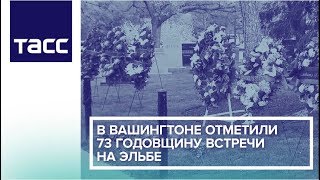 ТАСС

В ВАШИНГТОНЕ ОТМЕТИЛИ 73 ГОДОВЩИНУ ВСТРЕЧИ НА ЭЛЬБЕ